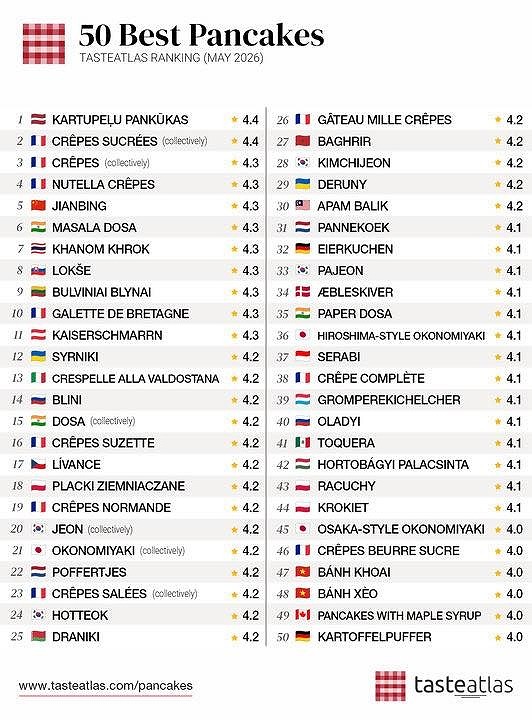 50 Best Pancakes
TASTEATLAS RANKING (MAY 2026)

1 KARTUPEĻU PANKŪKAS ★ 4.4
2 CRÊPES SUCRÉES (collectively) ★ 4.4
3 CRÊPES (collectively) ★ 4.3
4 NUTELLA CRÊPES ★ 4.3
5 JIANBING ★ 4.3
6 MASALA DOSA ★ 4.3
7 KHANOM KHROK ★ 4.3
8 LOKŠE ★ 4.3
9 BULVINIAI BLYNAI ★ 4.3
10 GALETTE DE BRETAGNE ★ 4.3
11 KAISERSCHMARRN ★ 4.3
12 SYRNIKI ★ 4.2
13 CRESPELLE ALLA VALDOSTANA ★ 4.2
14 BLINI ★ 4.2
15 DOSA (collectively) ★ 4.2
16 CRÊPES SUZETTE ★ 4.2
17 LÍVANCE ★ 4.2
18 PLACKI ZIEMNIACZANE ★ 4.2
19 CRÊPES NORMANDE ★ 4.2
20 JEON (collectively) ★ 4.2
21 OKONOMIYAKI (collectively) ★ 4.2
22 POFFERTJES ★ 4.2
23 CRÊPES SALÉES (collectively) ★ 4.2
24 HOTTEOK ★ 4.2
25 DRANIKI ★ 4.2

26 GÂTEAU MILLE CRÊPES ★ 4.2
27 BAGHRIR ★ 4.2
28 KIMCHIJEON ★ 4.2
29 DERUNY ★ 4.2
30 APAM BALIK ★ 4.2
31 PANNEKOEK ★ 4.1
32 EIERKUCHEN ★ 4.1
33 PAJEON ★ 4.1
34 ÆBLESKIVER ★ 4.1
35 PAPER DOSA ★ 4.1
36 HIROSHIMA-STYLE OKONOMIYAKI ★ 4.1
37 SERABI ★ 4.1
38 CRÊPE COMPLÈTE ★ 4.1
39 GROMPEREKICHELCHER ★ 4.1
40 OLADYI ★ 4.1
41 TOQUERA ★ 4.1
42 HORTOBÁGYI PALACSINTA ★ 4.1
43 RACUCHY ★ 4.1
44 KROKIET ★ 4.1
45 OSAKA-STYLE OKONOMIYAKI ★ 4.0
46 CRÊPES BEURRE SUCRE ★ 4.0
47 BÁNH KHOAI ★ 4.0
48 BÁNH XÈO ★ 4.0
49 PANCAKES WITH MAPLE SYRUP ★ 4.0
50 KARTOFFELPUFFER ★ 4.0

www.tasteatlas.com/pancakes
tasteatlas